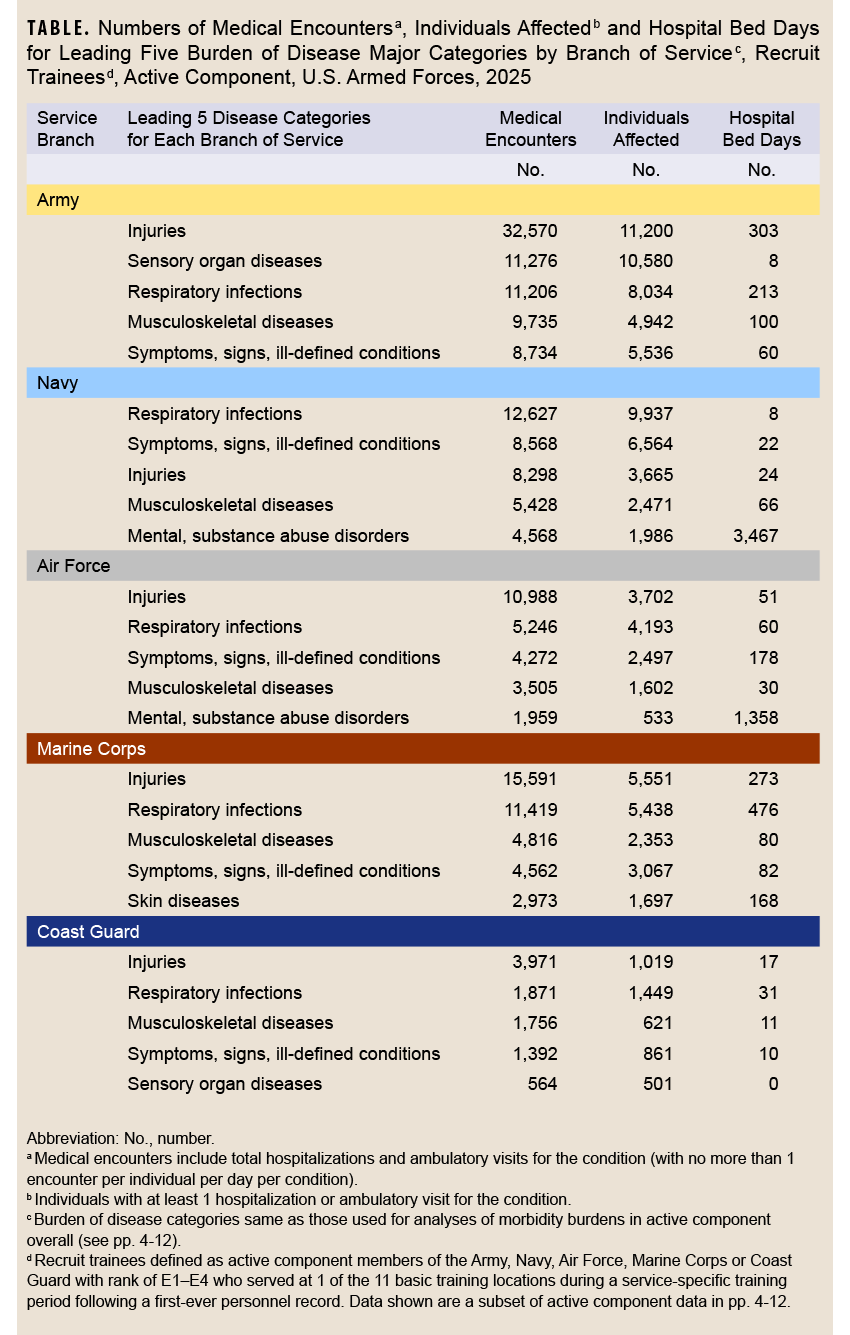 **TABLE.** Numbers of Medical Encounters$^a$, Individuals Affected$^b$ and Hospital Bed Days for Leading Five Burden of Disease Major Categories by Branch of Service$^c$, Recruit Trainees$^d$, Active Component, U.S. Armed Forces, 2025

| Service Branch | Leading 5 Disease Categories for Each Branch of Service | Medical Encounters | Individuals Affected | Hospital Bed Days |
|---|---|---|---|---|
| | | No. | No. | No. |
| Army | | | | |
| | Injuries | 32,570 | 11,200 | 303 |
| | Sensory organ diseases | 11,276 | 10,580 | 8 |
| | Respiratory infections | 11,206 | 8,034 | 213 |
| | Musculoskeletal diseases | 9,735 | 4,942 | 100 |
| | Symptoms, signs, ill-defined conditions | 8,734 | 5,536 | 60 |
| Navy | | | | |
| | Respiratory infections | 12,627 | 9,937 | 8 |
| | Symptoms, signs, ill-defined conditions | 8,568 | 6,564 | 22 |
| | Injuries | 8,298 | 3,665 | 24 |
| | Musculoskeletal diseases | 5,428 | 2,471 | 66 |
| | Mental, substance abuse disorders | 4,568 | 1,986 | 3,467 |
| Air Force | | | | |
| | Injuries | 10,988 | 3,702 | 51 |
| | Respiratory infections | 5,246 | 4,193 | 60 |
| | Symptoms, signs, ill-defined conditions | 4,272 | 2,497 | 178 |
| | Musculoskeletal diseases | 3,505 | 1,602 | 30 |
| | Mental, substance abuse disorders | 1,959 | 533 | 1,358 |
| Marine Corps | | | | |
| | Injuries | 15,591 | 5,551 | 273 |
| | Respiratory infections | 11,419 | 5,438 | 476 |
| | Musculoskeletal diseases | 4,816 | 2,353 | 80 |
| | Symptoms, signs, ill-defined conditions | 4,562 | 3,067 | 82 |
| | Skin diseases | 2,973 | 1,697 | 168 |
| Coast Guard | | | | |
| | Injuries | 3,971 | 1,019 | 17 |
| | Respiratory infections | 1,871 | 1,449 | 31 |
| | Musculoskeletal diseases | 1,756 | 621 | 11 |
| | Symptoms, signs, ill-defined conditions | 1,392 | 861 | 10 |
| | Sensory organ diseases | 564 | 501 | 0 |

Abbreviation: No., number.
$^a$ Medical encounters include total hospitalizations and ambulatory visits for the condition (with no more than 1 encounter per individual per day per condition).
$^b$ Individuals with at least 1 hospitalization or ambulatory visit for the condition.
$^c$ Burden of disease categories same as those used for analyses of morbidity burdens in active component overall (see pp. 4-12).
$^d$ Recruit trainees defined as active component members of the Army, Navy, Air Force, Marine Corps or Coast Guard with rank of E1–E4 who served at 1 of the 11 basic training locations during a service-specific training period following a first-ever personnel record. Data shown are a subset of active component data in pp. 4-12.